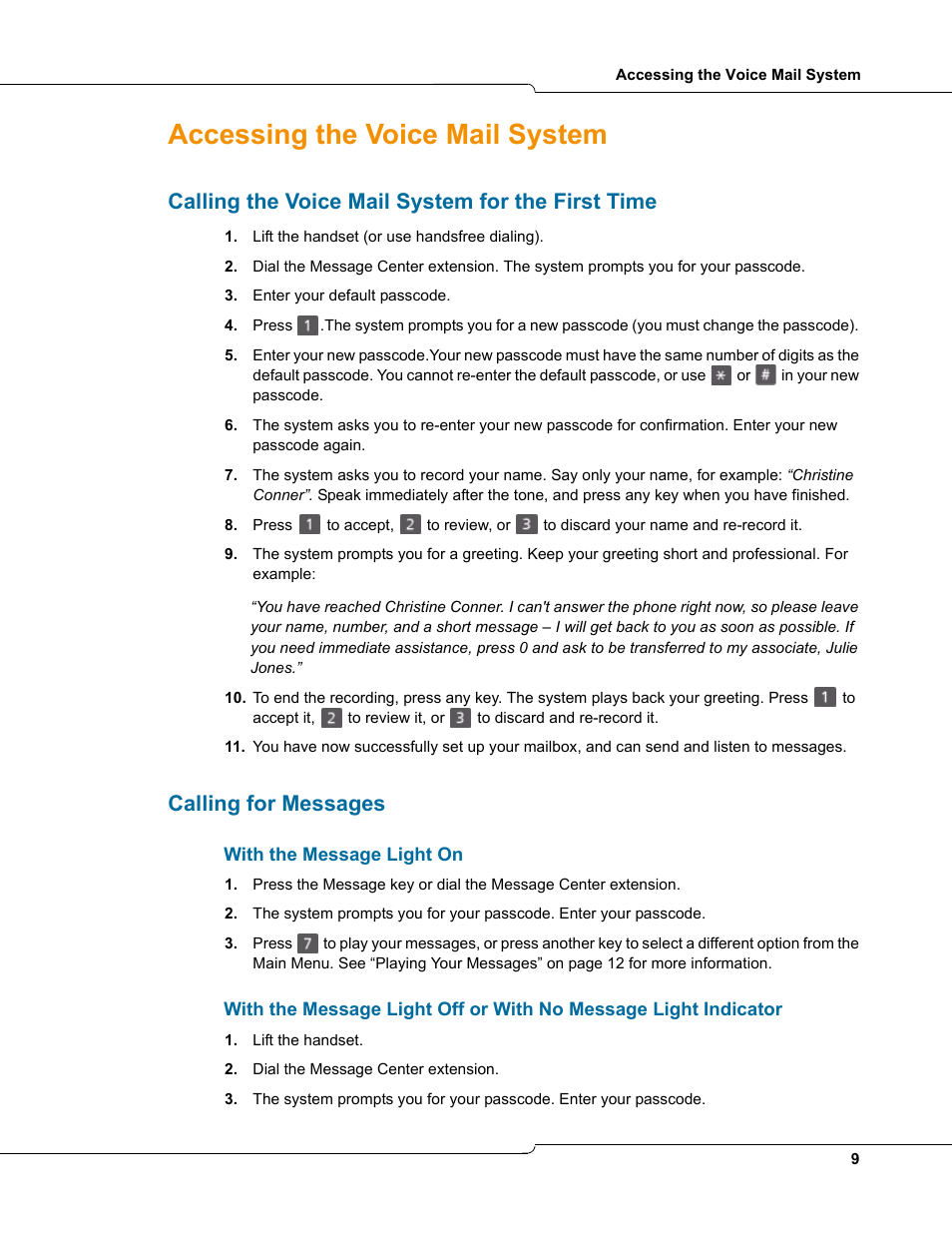 Accessing the Voice Mail System

Accessing the Voice Mail System

Calling the Voice Mail System for the First Time

1. Lift the handset (or use handsfree dialing).

2. Dial the Message Center extension. The system prompts you for your passcode.

3. Enter your default passcode.

4. Press 1 .The system prompts you for a new passcode (you must change the passcode).

5. Enter your new passcode.Your new passcode must have the same number of digits as the default passcode. You cannot re-enter the default passcode, or use * or # in your new passcode.

6. The system asks you to re-enter your new passcode for confirmation. Enter your new passcode again.

7. The system asks you to record your name. Say only your name, for example: “Christine Conner”. Speak immediately after the tone, and press any key when you have finished.

8. Press 1 to accept, 2 to review, or 3 to discard your name and re-record it.

9. The system prompts you for a greeting. Keep your greeting short and professional. For example:

“You have reached Christine Conner. I can't answer the phone right now, so please leave your name, number, and a short message – I will get back to you as soon as possible. If you need immediate assistance, press 0 and ask to be transferred to my associate, Julie Jones.”

10. To end the recording, press any key. The system plays back your greeting. Press 1 to accept it, 2 to review it, or 3 to discard and re-record it.

11. You have now successfully set up your mailbox, and can send and listen to messages.

Calling for Messages

With the Message Light On

1. Press the Message key or dial the Message Center extension.

2. The system prompts you for your passcode. Enter your passcode.

3. Press 7 to play your messages, or press another key to select a different option from the Main Menu. See “Playing Your Messages” on page 12 for more information.

With the Message Light Off or With No Message Light Indicator

1. Lift the handset.

2. Dial the Message Center extension.

3. The system prompts you for your passcode. Enter your passcode.

9